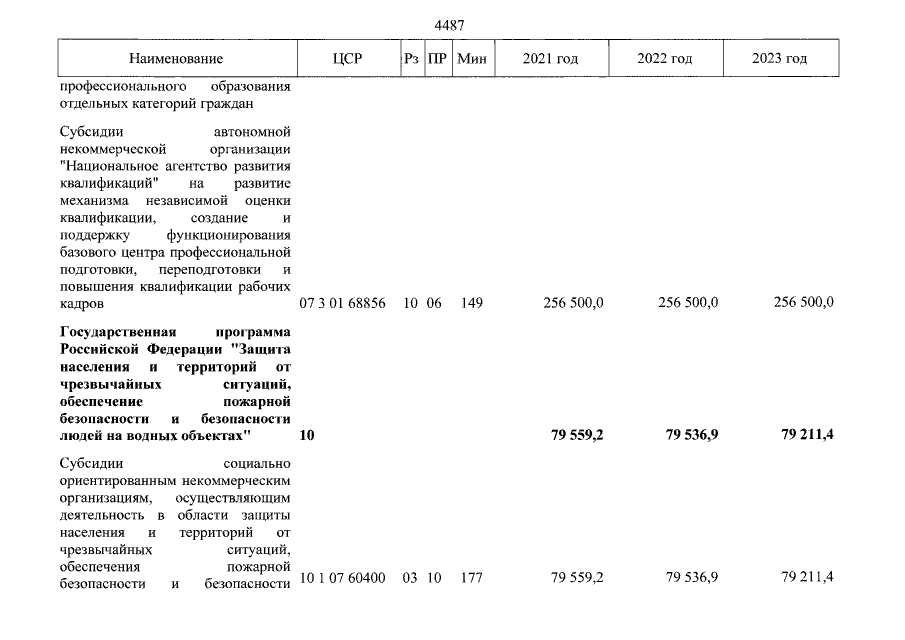 4487

| Наименование | ЦСР | Рз | ПР | Мин | 2021 год | 2022 год | 2023 год |
|---|---|---|---|---|---|---|---|
| профессионального образования отдельных категорий граждан | | | | | | | |
| Субсидии автономной некоммерческой организации "Национальное агентство развития квалификаций" на развитие механизма независимой оценки квалификации, создание и поддержку функционирования базового центра профессиональной подготовки, переподготовки и повышения квалификации рабочих кадров | 07 3 01 68856 | 10 | 06 | 149 | 256 500,0 | 256 500,0 | 256 500,0 |
| Государственная программа Российской Федерации "Защита населения и территорий от чрезвычайных ситуаций, обеспечение пожарной безопасности и безопасности людей на водных объектах" | 10 | | | | 79 559,2 | 79 536,9 | 79 211,4 |
| Субсидии социально ориентированным некоммерческим организациям, осуществляющим деятельность в области защиты населения и территорий от чрезвычайных ситуаций, обеспечения пожарной безопасности и безопасности | 10 1 07 60400 | 03 | 10 | 177 | 79 559,2 | 79 536,9 | 79 211,4 |